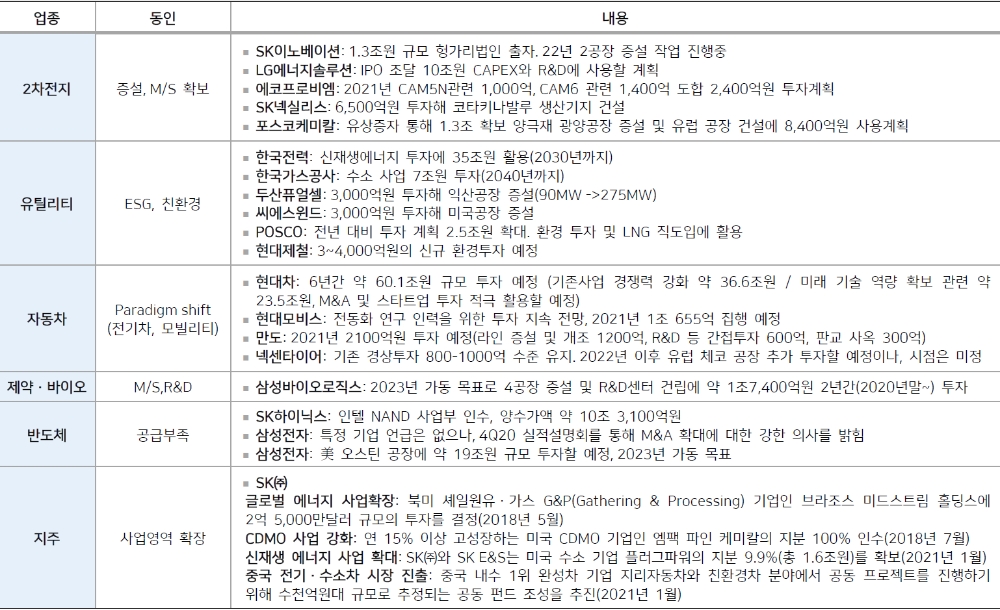 | 업종 | 동인 | 내용 |
|---|---|---|
| 2차전지 | 증설, M/S 확보 | ▪ SK이노베이션: 1.3조원 규모 헝가리법인 출자. 22년 2공장 증설 작업 진행중<br>▪ LG에너지솔루션: IPO 조달 10조원 CAPEX와 R&D에 사용할 계획<br>▪ 에코프로비엠: 2021년 CAM5N관련 1,000억, CAM6 관련 1,400억 도합 2,400억원 투자계획<br>▪ SK넥실리스: 6,500억원 투자해 코타키나발루 생산기지 건설<br>▪ 포스코케미칼: 유상증자 통해 1.3조 확보 양극재 광양공장 증설 및 유럽 공장 건설에 8,400억원 사용계획 |
| 유틸리티 | ESG, 친환경 | ▪ 한국전력: 신재생에너지 투자에 35조원 활용(2030년까지)<br>▪ 한국가스공사: 수소 사업 7조원 투자(2040년까지)<br>▪ 두산퓨얼셀: 3,000억원 투자해 익산공장 증설(90MW ->275MW)<br>▪ 씨에스윈드: 3,000억원 투자해 미국공장 증설<br>▪ POSCO: 전년 대비 투자 계획 2.5조원 확대. 환경 투자 및 LNG 직도입에 활용<br>▪ 현대제철: 3~4,000억원의 신규 환경투자 예정 |
| 자동차 | Paradigm shift (전기차, 모빌리티) | ▪ 현대차: 6년간 약 60.1조원 규모 투자 예정 (기존사업 경쟁력 강화 약 36.6조원 / 미래 기술 역량 확보 관련 약 23.5조원, M&A 및 스타트업 투자 적극 활용할 예정)<br>▪ 현대모비스: 전동화 연구 인력을 위한 투지 지속 전망, 2021년 1조 655억 집행 예정<br>▪ 만도: 2021년 2100억원 투자 예정(라인 증설 및 개조 1200억, R&D 등 간접투자 600억, 판교 사옥 300억)<br>▪ 넥센타이어: 기존 경상투자 800-1000억 수준 유지. 2022년 이후 유럽 체코 공장 추가 투자할 예정이나, 시점은 미정 |
| 제약 · 바이오 | M/S,R&D | ▪ 삼성바이오로직스: 2023년 가동 목표로 4공장 증설 및 R&D센터 건립에 약 1조7,400억원 2년간(2020년말~) 투자 |
| 반도체 | 공급부족 | ▪ SK하이닉스: 인텔 NAND 사업부 인수, 양수가액 약 10조 3,100억원<br>▪ 삼성전자: 특정 기업 언급은 없으나, 4Q20 실적설명회를 통해 M&A 확대에 대한 강한 의사를 밝힘<br>▪ 삼성전자: 美 오스틴 공장에 약 19조원 규모 투자할 예정, 2023년 가동 목표 |
| 지주 | 사업영역 확장 | ▪ SK㈜<br>글로벌 에너지 사업확장: 북미 셰일원유 · 가스 G&P(Gathering & Processing) 기업인 브라조스 미드스트림 홀딩스에 2억 5,000만달러 규모의 투자를 결정(2018년 5월)<br>CDMO 사업 강화: 연 15% 이상 고성장하는 미국 CDMO 기업인 엠팩 파인 케미칼의 지분 100% 인수(2018년 7월)<br>신재생 에너지 사업 확대: SK㈜와 SK E&S는 미국 수소 기업 플러그파워의 지분 9.9%(총 1.6조원)를 확보(2021년 1월)<br>중국 전기 · 수소차 시장 진출: 중국 내수 1위 완성차 기업 지리자동차와 친환경차 분야에서 공동 프로젝트를 진행하기 위해 수천억원대 규모로 추정되는 공동 펀드 조성을 추진(2021년 1월) |